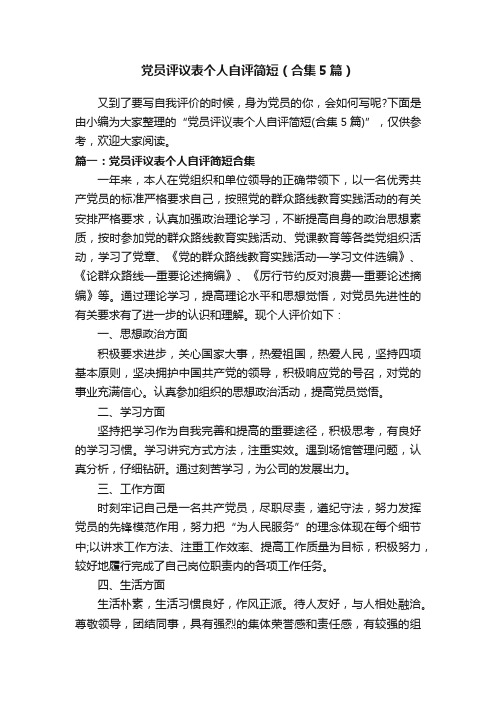 党员评议表个人自评简短（合集5篇）

又到了要写自我评价的时候，身为党员的你，会如何写呢?下面是由小编为大家整理的“党员评议表个人自评简短(合集5篇)”，仅供参考，欢迎大家阅读。

篇一：党员评议表个人自评简短合集

一年来，本人在党组织和单位领导的正确带领下，以一名优秀共产党员的标准严格要求自己，按照党的群众路线教育实践活动的有关安排严格要求，认真加强政治理论学习，不断提高自身的政治思想素质，按时参加党的群众路线教育实践活动、党课教育等各类党组织活动，学习了党章、《党的群众路线教育实践活动—学习文件选编》、《论群众路线—重要论述摘编》、《厉行节约反对浪费—重要论述摘编》等。通过理论学习，提高理论水平和思想觉悟，对党员先进性的有关要求有了进一步的认识和理解。现个人评价如下：

一、思想政治方面

积极要求进步，关心国家大事，热爱祖国，热爱人民，坚持四项基本原则，坚决拥护中国共产党的领导，积极响应党的号召，对党的事业充满信心。认真参加组织的思想政治活动，提高党员觉悟。

二、学习方面

坚持把学习作为自我完善和提高的重要途径，积极思考，有良好的学习习惯。学习讲究方式方法，注重实效。遇到场馆管理问题，认真分析，仔细钻研。通过刻苦学习，为公司的发展出力。

三、工作方面

时刻牢记自己是一名共产党员，尽职尽责，遵纪守法，努力发挥党员的先锋模范作用，努力把“为人民服务”的理念体现在每个细节中;以讲求工作方法、注重工作效率、提高工作质量为目标，积极努力，较好地履行完成了自己岗位职责内的各项工作任务。

四、生活方面

生活朴素，生活习惯良好，作风正派。待人友好，与人相处融洽。尊敬领导，团结同事，具有强烈的集体荣誉感和责任感，有较强的组